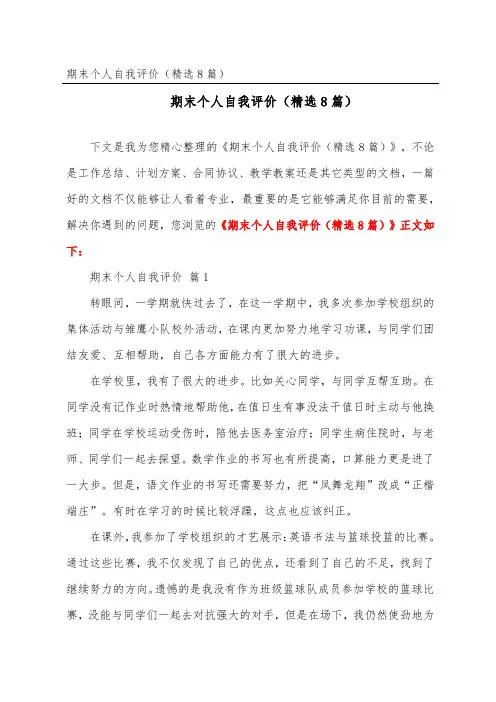 期末个人自我评价（精选8篇）

期末个人自我评价（精选8篇）

下文是我为您精心整理的《期末个人自我评价（精选8篇）》，不论是工作总结、计划方案、合同协议、教学教案还是其它类型的文档，一篇好的文档不仅能够让人看着专业，最重要的是它能够满足你目前的需要，解决你遇到的问题，您浏览的《期末个人自我评价（精选8篇）》正文如下：

期末个人自我评价 篇1

转眼间，一学期就快过去了，在这一学期中，我多次参加学校组织的集体活动与雏鹰小队校外活动，在课内更加努力地学习功课，与同学们团结友爱、互相帮助，自己各方面能力有了很大的进步。

在学校里，我有了很大的进步。比如关心同学，与同学互帮互助。在同学没有记作业时热情地帮助他，在值日生有事没法干值日时主动与他换班；同学在学校运动受伤时，陪他去医务室治疗；同学生病住院时，与老师、同学们一起去探望。数学作业的书写也有所提高，口算能力更是进了一大步。但是，语文作业的书写还需要努力，把“凤舞龙翔”改成“正楷端庄”。有时在学习的时候比较浮躁，这点也应该纠正。

在课外，我参加了学校组织的才艺展示：英语书法与篮球投篮的比赛。通过这些比赛，我不仅发现了自己的优点，还看到了自己的不足，找到了继续努力的方向。遗憾的是我没有作为班级篮球队成员参加学校的篮球比赛，没能与同学们一起去对抗强大的对手，但是在场下，我仍然使劲地为